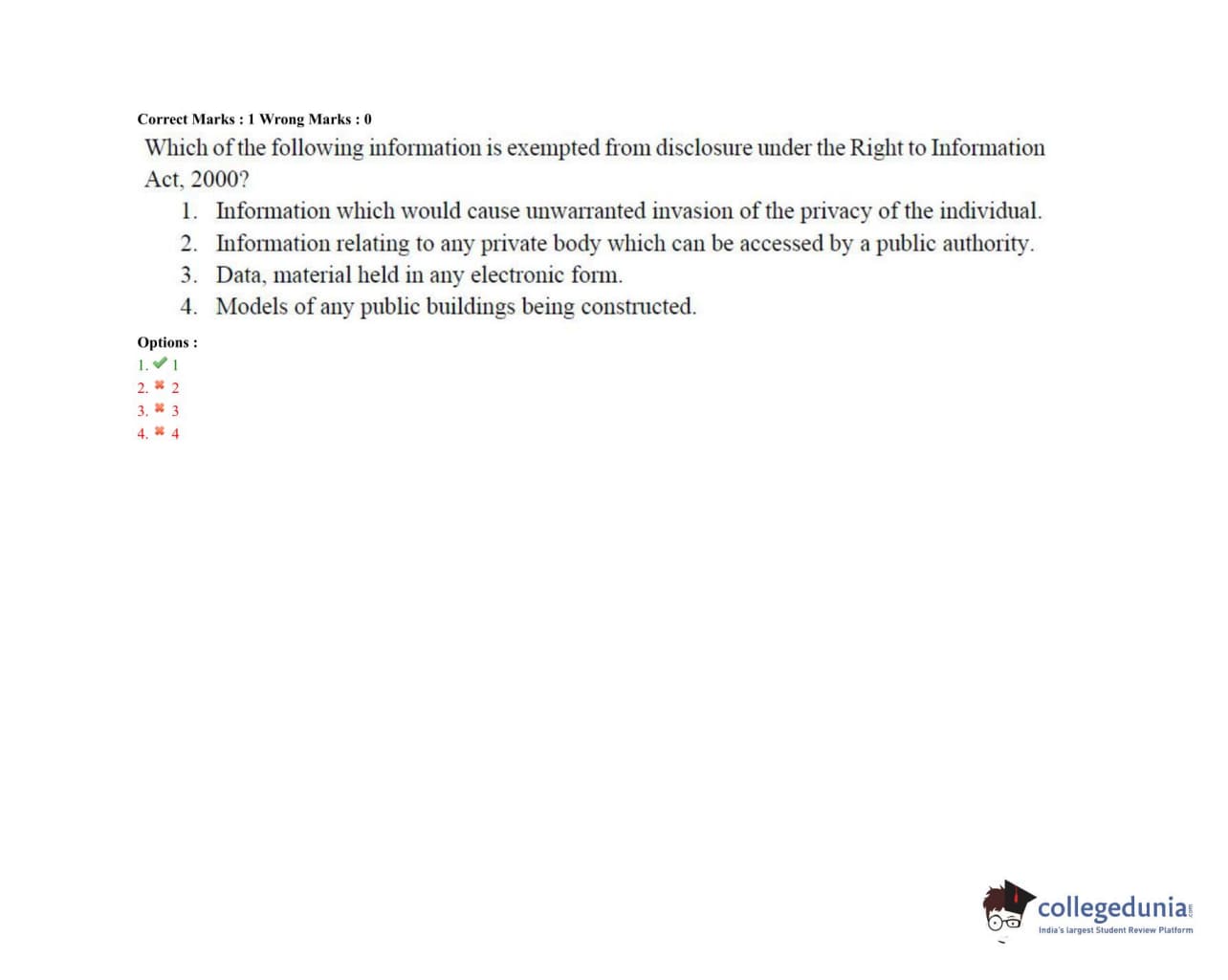 Correct Marks : 1 Wrong Marks : 0

Which of the following information is exempted from disclosure under the Right to Information Act, 2000?

1. Information which would cause unwarranted invasion of the privacy of the individual.
2. Information relating to any private body which can be accessed by a public authority.
3. Data, material held in any electronic form.
4. Models of any public buildings being constructed.

Options :
1. ✔ 1
2. ✖ 2
3. ✖ 3
4. ✖ 4

collegedunia.com
India's largest Student Review Platform